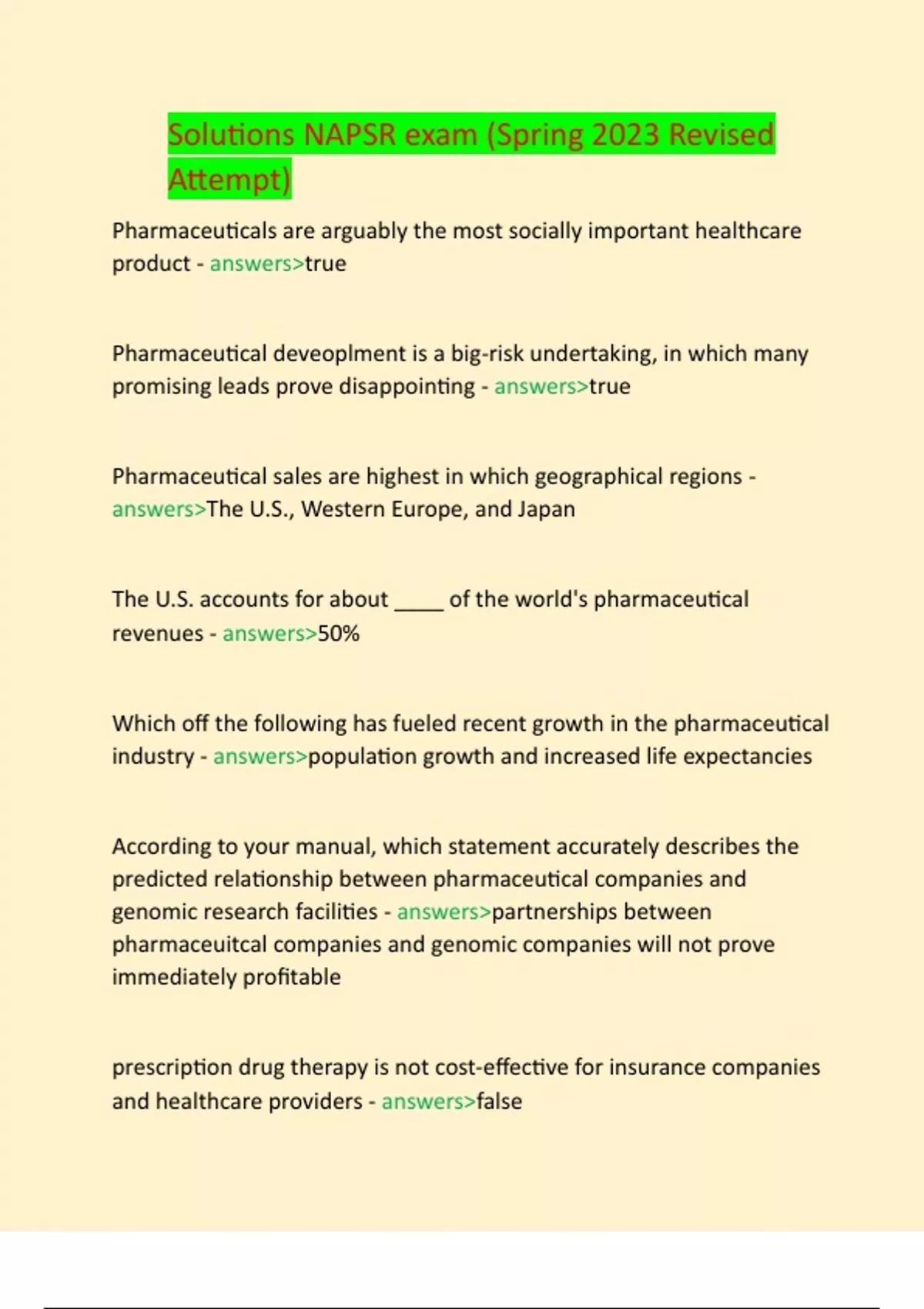 Solutions NAPSR exam (Spring 2023 Revised Attempt)

Pharmaceuticals are arguably the most socially important healthcare product - answers>true

Pharmaceutical deveoplment is a big-risk undertaking, in which many promising leads prove disappointing - answers>true

Pharmaceutical sales are highest in which geographical regions - answers>The U.S., Western Europe, and Japan

The U.S. accounts for about ____ of the world's pharmaceutical revenues - answers>50%

Which off the following has fueled recent growth in the pharmaceutical industry - answers>population growth and increased life expectancies

According to your manual, which statement accurately describes the predicted relationship between pharmaceutical companies and genomic research facilities - answers>partnerships between pharmaceuitcal companies and genomic companies will not prove immediately profitable

prescription drug therapy is not cost-effective for insurance companies and healthcare providers - answers>false